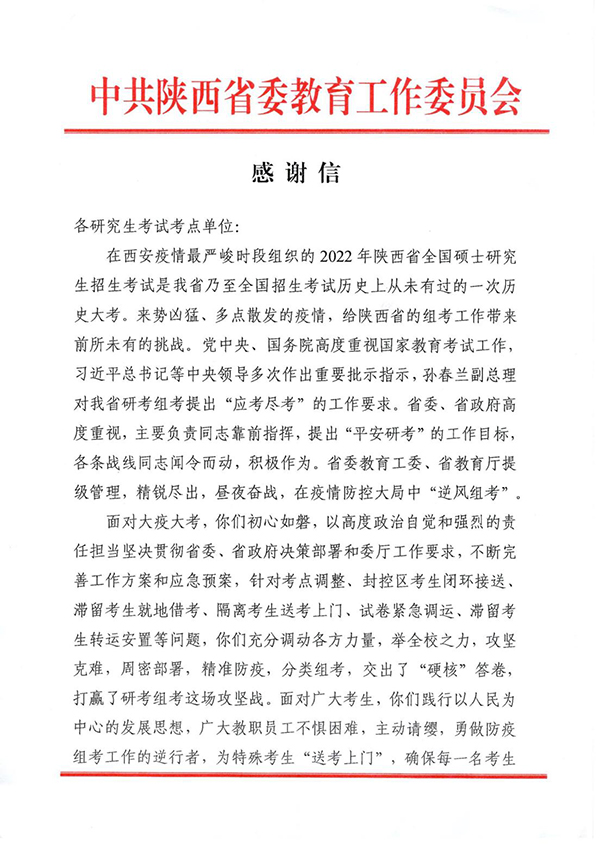 中共陕西省委教育工作委员会

感谢信

各研究生考试考点单位:

在西安疫情最严峻时段组织的2022年陕西省全国硕士研究生招生考试是我省乃至全国招生考试历史上从未有过的一次历史大考。来势凶猛、多点散发的疫情，给陕西省的组考工作带来前所未有的挑战。党中央、国务院高度重视国家教育考试工作，习近平总书记等中央领导多次作出重要批示指示，孙春兰副总理对我省研考组考提出“应考尽考”的工作要求。省委、省政府高度重视，主要负责同志靠前指挥，提出“平安研考”的工作目标，各条战线同志闻令而动，积极作为。省委教育工委、省教育厅提级管理，精锐尽出，昼夜奋战，在疫情防控大局中“逆风组考”。

面对大疫大考，你们初心如磐，以高度政治自觉和强烈的责任担当坚决贯彻省委、省政府决策部署和委厅工作要求，不断完善工作方案和应急预案，针对考点调整、封控区考生闭环接送、滞留考生就地借考、隔离考生送考上门、试卷紧急调运、滞留考生转运安置等问题，你们充分调动各方力量，举全校之力，攻坚克难，周密部署，精准防疫，分类组考，交出了“硬核”答卷，打赢了研考组考这场攻坚战。面对广大考生，你们践行以人民为中心的发展思想，广大教职员工不惧困难，主动请缨，勇做防疫组考工作的逆行者，为特殊考生“送考上门”，确保每一名考生